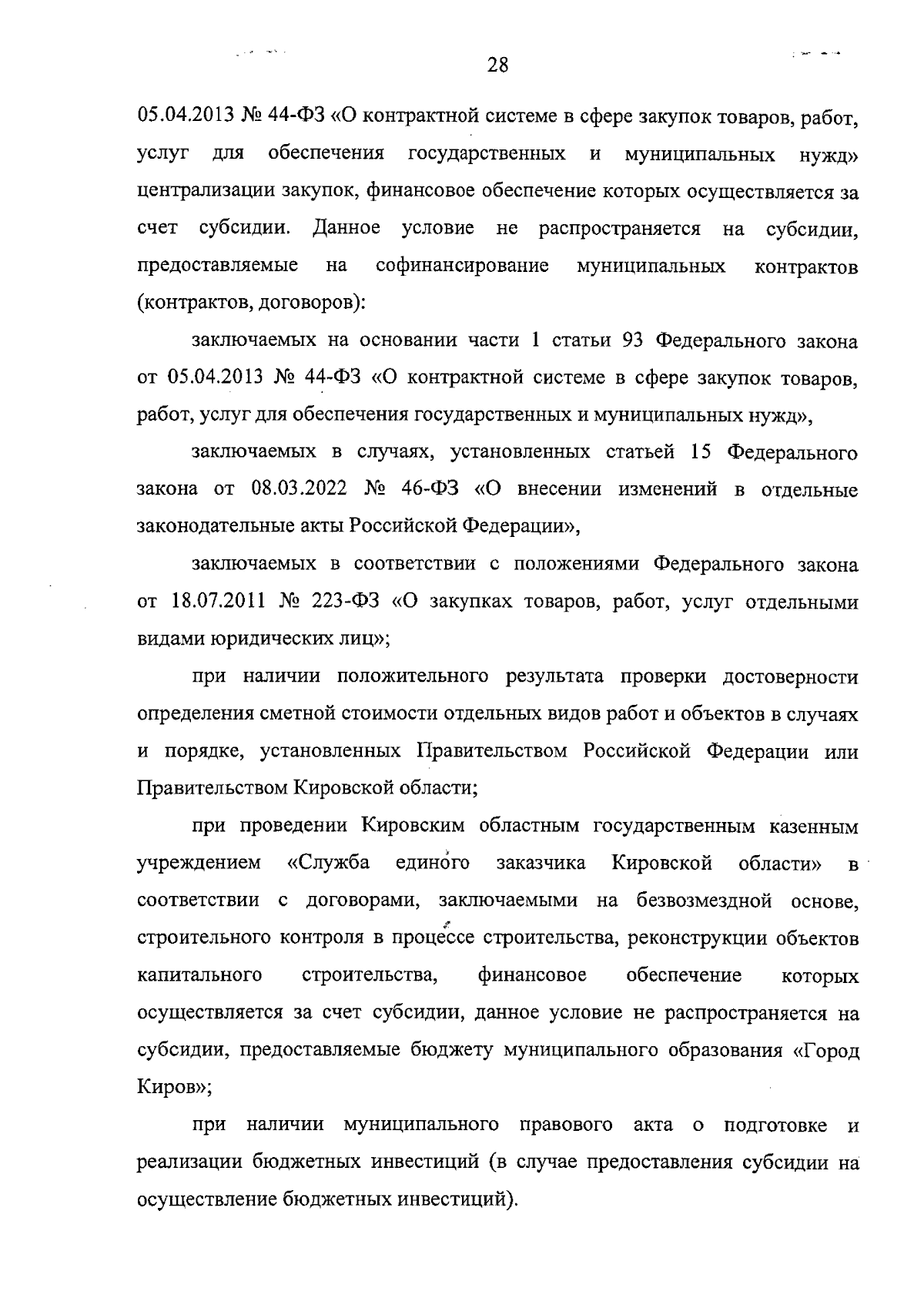 28

05.04.2013 № 44-ФЗ «О контрактной системе в сфере закупок товаров, работ, услуг для обеспечения государственных и муниципальных нужд» централизации закупок, финансовое обеспечение которых осуществляется за счет субсидии. Данное условие не распространяется на субсидии, предоставляемые на софинансирование муниципальных контрактов (контрактов, договоров):

заключаемых на основании части 1 статьи 93 Федерального закона от 05.04.2013 № 44-ФЗ «О контрактной системе в сфере закупок товаров, работ, услуг для обеспечения государственных и муниципальных нужд»,

заключаемых в случаях, установленных статьей 15 Федерального закона от 08.03.2022 № 46-ФЗ «О внесении изменений в отдельные законодательные акты Российской Федерации»,

заключаемых в соответствии с положениями Федерального закона от 18.07.2011 № 223-ФЗ «О закупках товаров, работ, услуг отдельными видами юридических лиц»;

при наличии положительного результата проверки достоверности определения сметной стоимости отдельных видов работ и объектов в случаях и порядке, установленных Правительством Российской Федерации или Правительством Кировской области;

при проведении Кировским областным государственным казенным учреждением «Служба единого заказчика Кировской области» в соответствии с договорами, заключаемыми на безвозмездной основе, строительного контроля в процессе строительства, реконструкции объектов капитального строительства, финансовое обеспечение которых осуществляется за счет субсидии, данное условие не распространяется на субсидии, предоставляемые бюджету муниципального образования «Город Киров»;

при наличии муниципального правового акта о подготовке и реализации бюджетных инвестиций (в случае предоставления субсидии на осуществление бюджетных инвестиций).